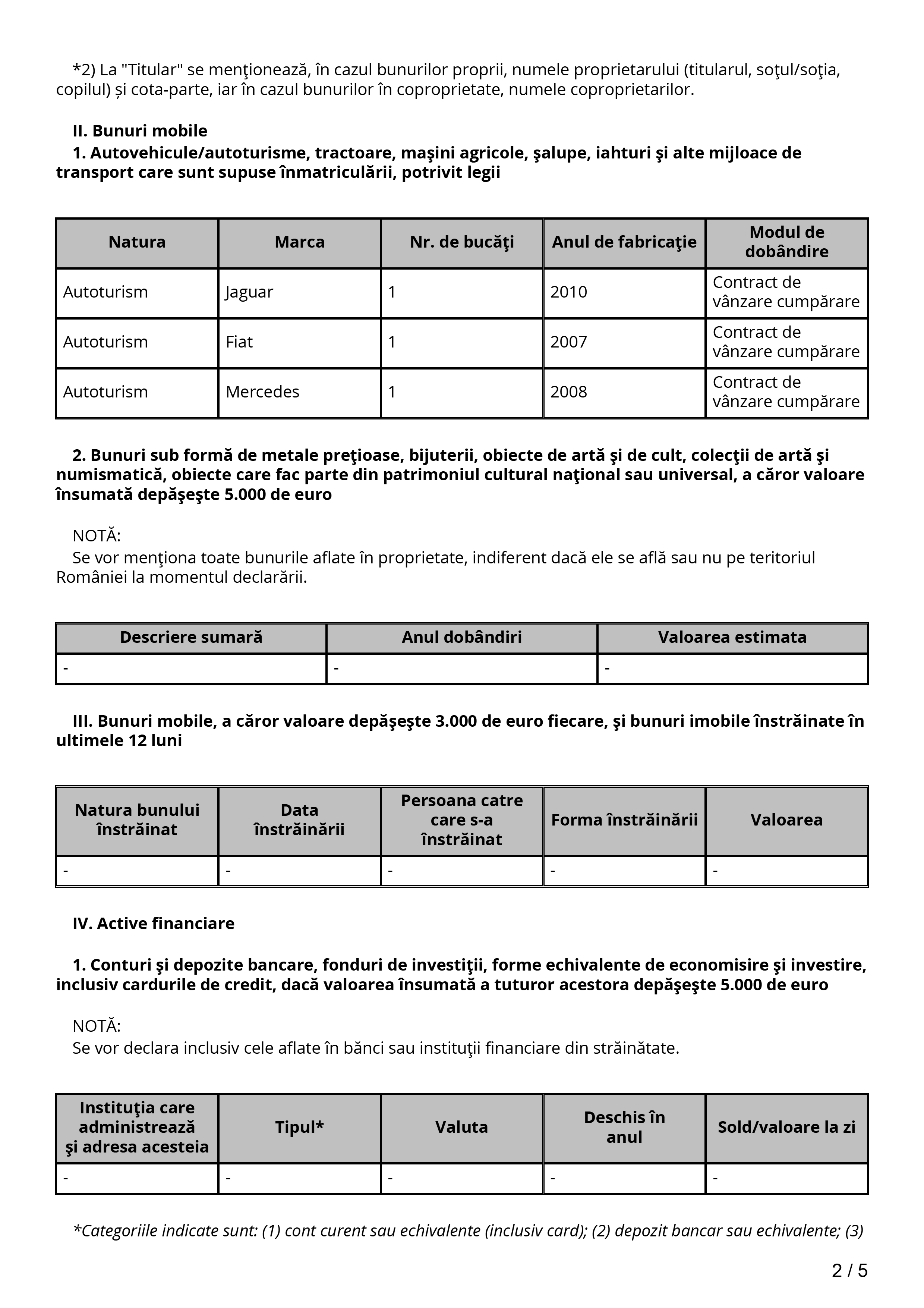 *2) La "Titular" se menţionează, în cazul bunurilor proprii, numele proprietarului (titularul, soţul/soţia, copilul) și cota-parte, iar în cazul bunurilor în coproprietate, numele coproprietarilor.

II. Bunuri mobile
1. Autovehicule/autoturisme, tractoare, maşini agricole, şalupe, iahturi şi alte mijloace de transport care sunt supuse înmatriculării, potrivit legii

| Natura | Marca | Nr. de bucăţi | Anul de fabricaţie | Modul de dobândire |
|---|---|---|---|---|
| Autoturism | Jaguar | 1 | 2010 | Contract de vânzare cumpărare |
| Autoturism | Fiat | 1 | 2007 | Contract de vânzare cumpărare |
| Autoturism | Mercedes | 1 | 2008 | Contract de vânzare cumpărare |

2. Bunuri sub formă de metale preţioase, bijuterii, obiecte de artă şi de cult, colecţii de artă şi numismatică, obiecte care fac parte din patrimoniul cultural naţional sau universal, a căror valoare însumată depăşeşte 5.000 de euro

NOTĂ:
Se vor menţiona toate bunurile aflate în proprietate, indiferent dacă ele se află sau nu pe teritoriul României la momentul declarării.

| Descriere sumară | Anul dobândiri | Valoarea estimata |
|---|---|---|
| - | - | - |

III. Bunuri mobile, a căror valoare depăşeşte 3.000 de euro fiecare, şi bunuri imobile înstrăinate în ultimele 12 luni

| Natura bunului înstrăinat | Data înstrăinării | Persoana catre care s-a înstrăinat | Forma înstrăinării | Valoarea |
|---|---|---|---|---|
| - | - | - | - | - |

IV. Active financiare

1. Conturi şi depozite bancare, fonduri de investiţii, forme echivalente de economisire şi investire, inclusiv cardurile de credit, dacă valoarea însumată a tuturor acestora depăşeşte 5.000 de euro

NOTĂ:
Se vor declara inclusiv cele aflate în bănci sau instituţii financiare din străinătate.

| Instituţia care administrează şi adresa acesteia | Tipul* | Valuta | Deschis în anul | Sold/valoare la zi |
|---|---|---|---|---|
| - | - | - | - | - |

*Categoriile indicate sunt: (1) cont curent sau echivalente (inclusiv card); (2) depozit bancar sau echivalente; (3)

2 / 5